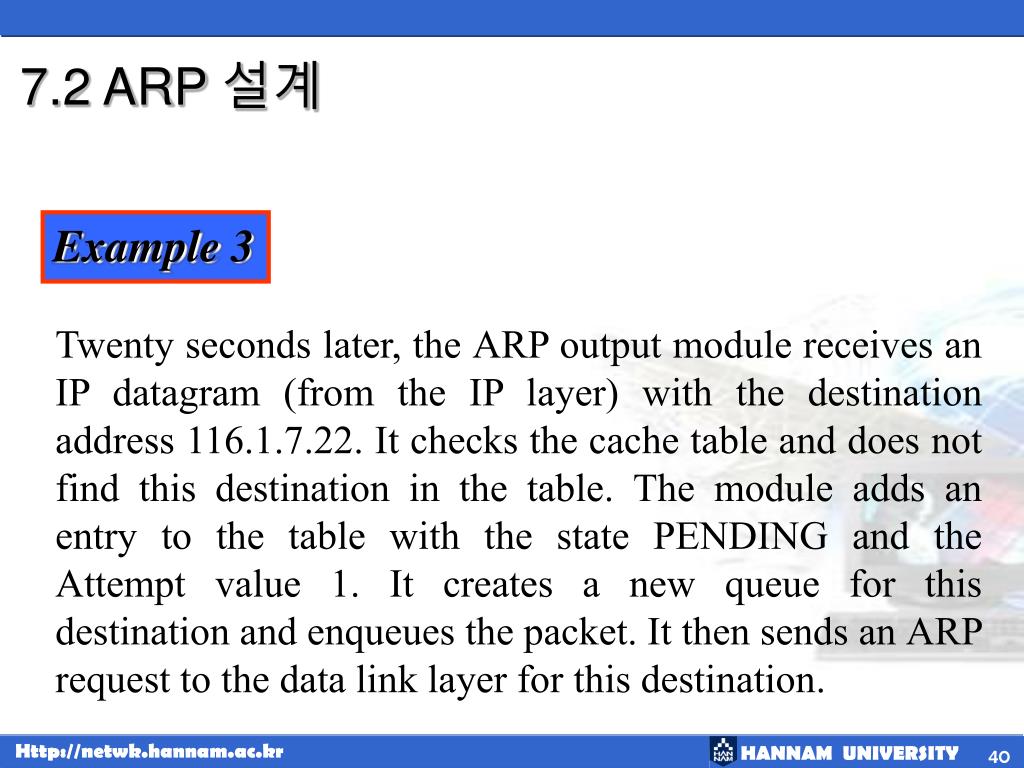 7.2 ARP 설계

Example 3

Twenty seconds later, the ARP output module receives an IP datagram (from the IP layer) with the destination address 116.1.7.22. It checks the cache table and does not find this destination in the table. The module adds an entry to the table with the state PENDING and the Attempt value 1. It creates a new queue for this destination and enqueues the packet. It then sends an ARP request to the data link layer for this destination.

Http://netwk.hannam.ac.kr

HANNAM UNIVERSITY

40